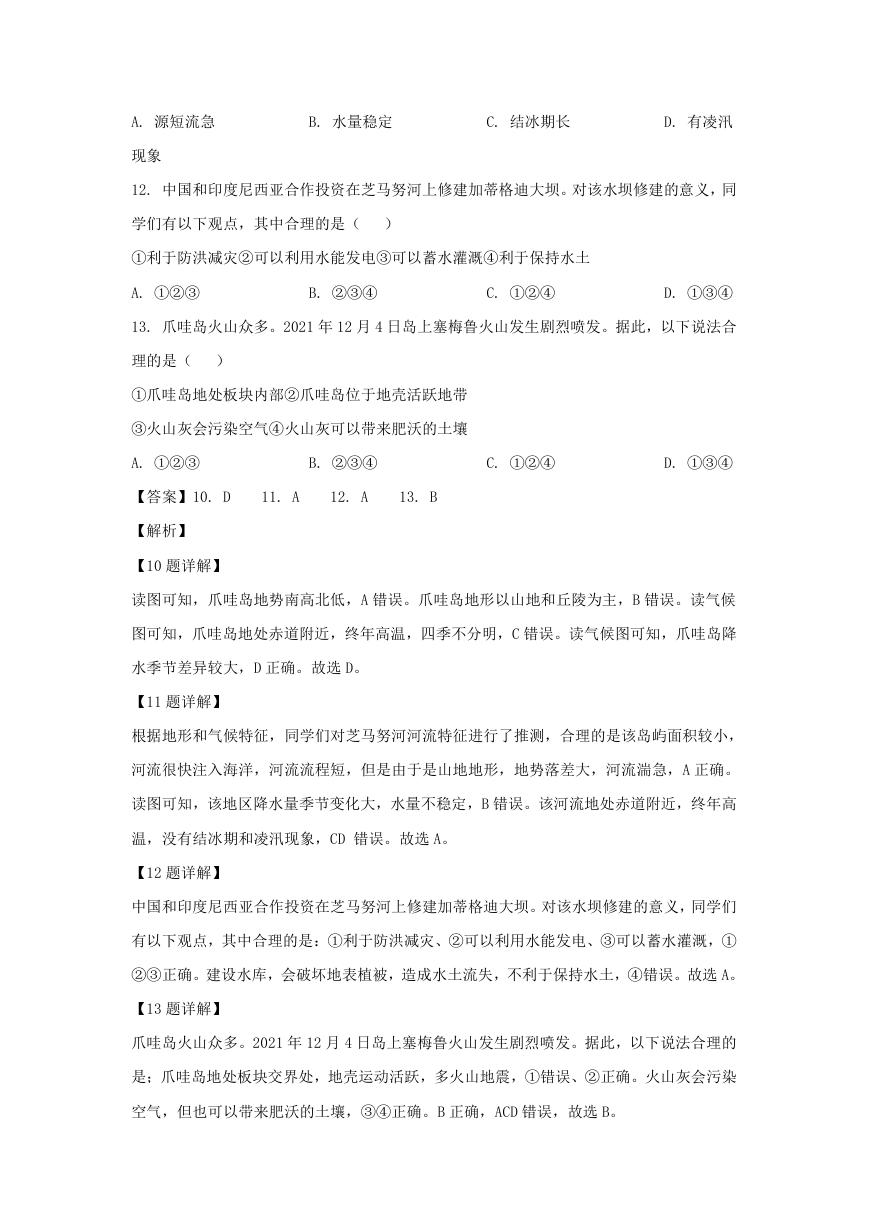 A. 源短流急　　　B. 水量稳定　　　C. 结冰期长　　　D. 有凌汛现象

12. 中国和印度尼西亚合作投资在芝马努河上修建加蒂格迪大坝。对该水坝修建的意义，同学们有以下观点，其中合理的是（　　）

①利于防洪减灾②可以利用水能发电③可以蓄水灌溉④利于保持水土

A. ①②③　　　B. ②③④　　　C. ①②④　　　D. ①③④

13. 爪哇岛火山众多。2021 年 12 月 4 日岛上塞梅鲁火山发生剧烈喷发。据此，以下说法合理的是（　　）

①爪哇岛地处板块内部②爪哇岛位于地壳活跃地带

③火山灰会污染空气④火山灰可以带来肥沃的土壤

A. ①②③　　　B. ②③④　　　C. ①②④　　　D. ①③④

【答案】10. D　　11. A　　12. A　　13. B

【解析】

【10 题详解】

读图可知，爪哇岛地势南高北低，A 错误。爪哇岛地形以山地和丘陵为主，B 错误。读气候图可知，爪哇岛地处赤道附近，终年高温，四季不分明，C 错误。读气候图可知，爪哇岛降水季节差异较大，D 正确。故选 D。

【11 题详解】

根据地形和气候特征，同学们对芝马努河河流特征进行了推测，合理的是该岛屿面积较小，河流很快注入海洋，河流流程短，但是由于是山地地形，地势落差大，河流湍急，A 正确。读图可知，该地区降水量季节变化大，水量不稳定，B 错误。该河流地处赤道附近，终年高温，没有结冰期和凌汛现象，CD 错误。故选 A。

【12 题详解】

中国和印度尼西亚合作投资在芝马努河上修建加蒂格迪大坝。对该水坝修建的意义，同学们有以下观点，其中合理的是：①利于防洪减灾、②可以利用水能发电、③可以蓄水灌溉，①②③正确。建设水库，会破坏地表植被，造成水土流失，不利于保持水土，④错误。故选 A。

【13 题详解】

爪哇岛火山众多。2021 年 12 月 4 日岛上塞梅鲁火山发生剧烈喷发。据此，以下说法合理的是：爪哇岛地处板块交界处，地壳运动活跃，多火山地震，①错误、②正确。火山灰会污染空气，但也可以带来肥沃的土壤，③④正确。B 正确，ACD 错误，故选 B。